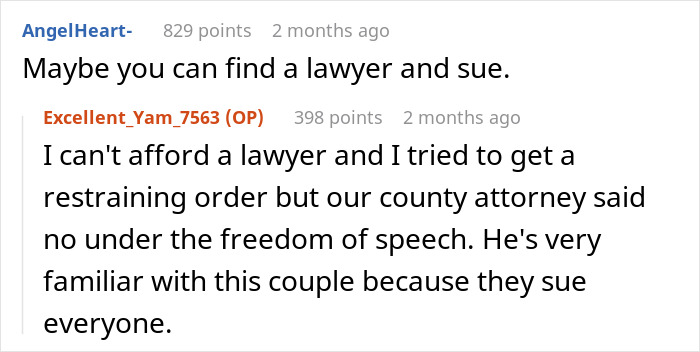 AngelHeart- 829 points 2 months ago
Maybe you can find a lawyer and sue.

Excellent_Yam_7563 (OP) 398 points 2 months ago
I can't afford a lawyer and I tried to get a restraining order but our county attorney said no under the freedom of speech. He's very familiar with this couple because they sue everyone.